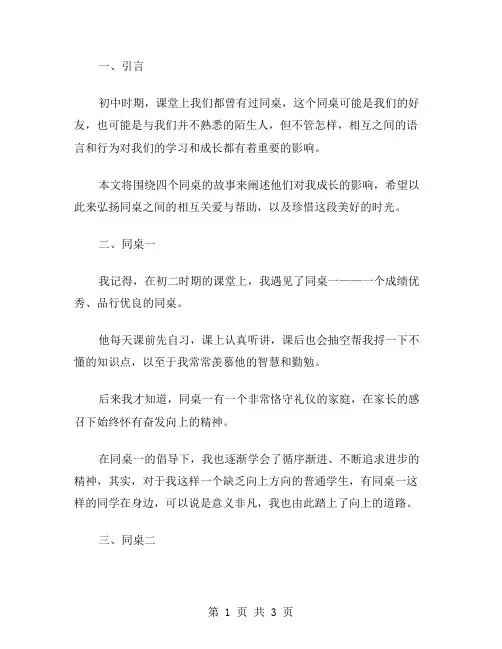 一、引言

初中时期，课堂上我们都曾有过同桌，这个同桌可能是我们的好友，也可能是与我们并不熟悉的陌生人，但不管怎样，相互之间的语言和行为对我们的学习和成长都有着重要的影响。

本文将围绕四个同桌的故事来阐述他们对我成长的影响，希望以此来弘扬同桌之间的相互关爱与帮助，以及珍惜这段美好的时光。

二、同桌一

我记得，在初二时期的课堂上，我遇见了同桌一——一个成绩优秀、品行优良的同桌。

他每天课前先自习，课上认真听讲，课后也会抽空帮我捋一下不懂的知识点，以至于我常常羡慕他的智慧和勤勉。

后来我才知道，同桌一有一个非常恪守礼仪的家庭，在家长的感召下始终怀有奋发向上的精神。

在同桌一的倡导下，我也逐渐学会了循序渐进、不断追求进步的精神，其实，对于我这样一个缺乏向上方向的普通学生，有同桌一这样的同学在身边，可以说是意义非凡，我也由此踏上了向上的道路。

三、同桌二

第 1 页 共 3 页